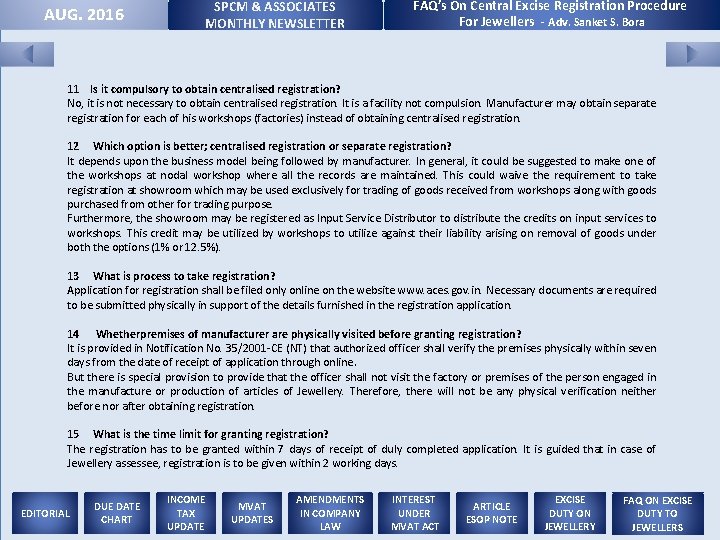 AUG. 2016

SPCM & ASSOCIATES
MONTHLY NEWSLETTER

FAQ's On Central Excise Registration Procedure
For Jewellers - Adv. Sanket S. Bora

11 Is it compulsory to obtain centralised registration?
No, it is not necessary to obtain centralised registration. It is a facility not compulsion. Manufacturer may obtain separate registration for each of his workshops (factories) instead of obtaining centralised registration.

12 Which option is better; centralised registration or separate registration?
It depends upon the business model being followed by manufacturer. In general, it could be suggested to make one of the workshops at nodal workshop where all the records are maintained. This could waive the requirement to take registration at showroom which may be used exclusively for trading of goods received from workshops along with goods purchased from other for trading purpose.
Furthermore, the showroom may be registered as Input Service Distributor to distribute the credits on input services to workshops. This credit may be utilized by workshops to utilize against their liability arising on removal of goods under both the options (1% or 12.5%).

13 What is process to take registration?
Application for registration shall be filed only online on the website www.aces.gov.in. Necessary documents are required to be submitted physically in support of the details furnished in the registration application.

14 Whetherpremises of manufacturer are physically visited before granting registration?
It is provided in Notification No. 35/2001-CE (NT) that authorized officer shall verify the premises physically within seven days from the date of receipt of application through online.
But there is special provision to provide that the officer shall not visit the factory or premises of the person engaged in the manufacture or production of articles of Jewellery. Therefore, there will not be any physical verification neither before nor after obtaining registration.

15 What is the time limit for granting registration?
The registration has to be granted within 7 days of receipt of duly completed application. It is guided that in case of Jewellery assessee, registration is to be given within 2 working days.

EDITORIAL

DUE DATE CHART

INCOME TAX UPDATE

MVAT UPDATES

AMENDMENTS IN COMPANY LAW

INTEREST UNDER MVAT ACT

ARTICLE ESOP NOTE

EXCISE DUTY ON JEWELLERY

FAQ ON EXCISE DUTY TO JEWELLERS